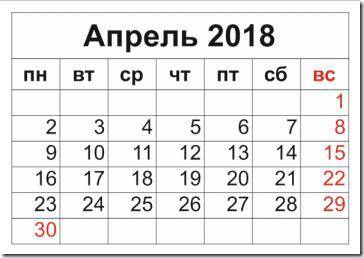 Апрель 2018

| пн | вт | ср | чт | пт | сб | вс |
|---|---|---|---|---|---|---|
| | | | | | | 1 |
| 2 | 3 | 4 | 5 | 6 | 7 | 8 |
| 9 | 10 | 11 | 12 | 13 | 14 | 15 |
| 16 | 17 | 18 | 19 | 20 | 21 | 22 |
| 23 | 24 | 25 | 26 | 27 | 28 | 29 |
| 30 | | | | | | |